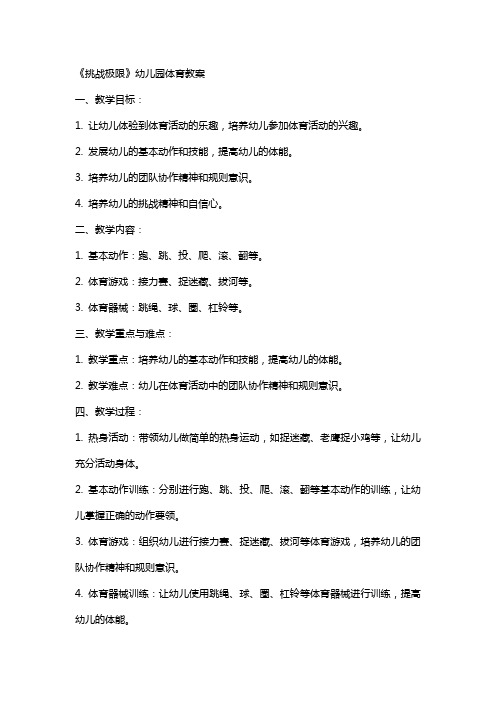 《挑战极限》幼儿园体育教案

一、教学目标：

1. 让幼儿体验到体育活动的乐趣，培养幼儿参加体育活动的兴趣。

2. 发展幼儿的基本动作和技能，提高幼儿的体能。

3. 培养幼儿的团队协作精神和规则意识。

4. 培养幼儿的挑战精神和自信心。

二、教学内容：

1. 基本动作：跑、跳、投、爬、滚、翻等。

2. 体育游戏：接力赛、捉迷藏、拔河等。

3. 体育器械：跳绳、球、圈、杠铃等。

三、教学重点与难点：

1. 教学重点：培养幼儿的基本动作和技能，提高幼儿的体能。

2. 教学难点：幼儿在体育活动中的团队协作精神和规则意识。

四、教学过程：

1. 热身活动：带领幼儿做简单的热身运动，如捉迷藏、老鹰捉小鸡等，让幼儿充分活动身体。

2. 基本动作训练：分别进行跑、跳、投、爬、滚、翻等基本动作的训练，让幼儿掌握正确的动作要领。

3. 体育游戏：组织幼儿进行接力赛、捉迷藏、拔河等体育游戏，培养幼儿的团队协作精神和规则意识。

4. 体育器械训练：让幼儿使用跳绳、球、圈、杠铃等体育器械进行训练，提高幼儿的体能。